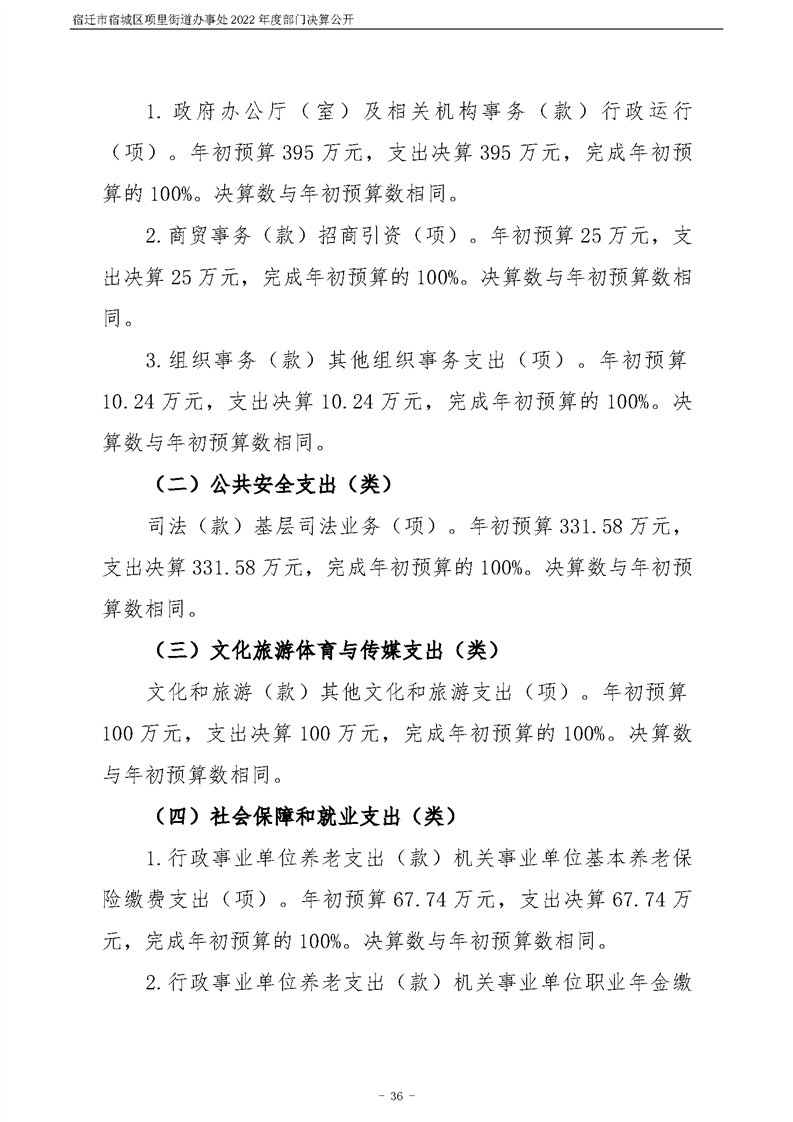 宿迁市宿城区项里街道办事处2022年度部门决算公开

1.政府办公厅（室）及相关机构事务（款）行政运行（项）。年初预算395万元，支出决算395万元，完成年初预算的100%。决算数与年初预算数相同。

2.商贸事务（款）招商引资（项）。年初预算25万元，支出决算25万元，完成年初预算的100%。决算数与年初预算数相同。

3.组织事务（款）其他组织事务支出（项）。年初预算10.24万元，支出决算10.24万元，完成年初预算的100%。决算数与年初预算数相同。

（二）公共安全支出（类）

司法（款）基层司法业务（项）。年初预算331.58万元，支出决算331.58万元，完成年初预算的100%。决算数与年初预算数相同。

（三）文化旅游体育与传媒支出（类）

文化和旅游（款）其他文化和旅游支出（项）。年初预算100万元，支出决算100万元，完成年初预算的100%。决算数与年初预算数相同。

（四）社会保障和就业支出（类）

1.行政事业单位养老支出（款）机关事业单位基本养老保险缴费支出（项）。年初预算67.74万元，支出决算67.74万元，完成年初预算的100%。决算数与年初预算数相同。

2.行政事业单位养老支出（款）机关事业单位职业年金缴

- 36 -